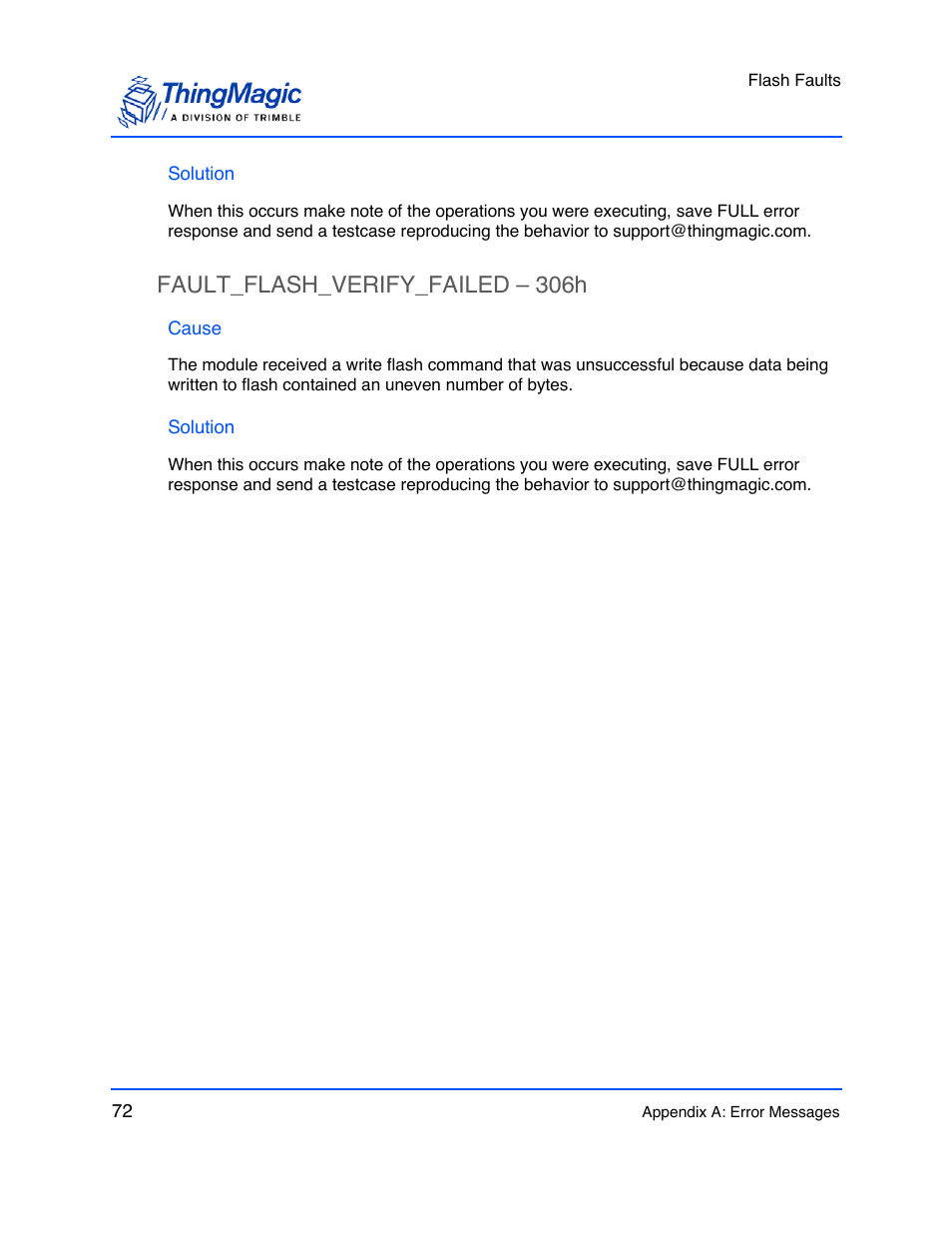 ThingMagic
A DIVISION OF TRIMBLE

Flash Faults

Solution

When this occurs make note of the operations you were executing, save FULL error response and send a testcase reproducing the behavior to support@thingmagic.com.

FAULT_FLASH_VERIFY_FAILED – 306h

Cause

The module received a write flash command that was unsuccessful because data being written to flash contained an uneven number of bytes.

Solution

When this occurs make note of the operations you were executing, save FULL error response and send a testcase reproducing the behavior to support@thingmagic.com.

72

Appendix A: Error Messages